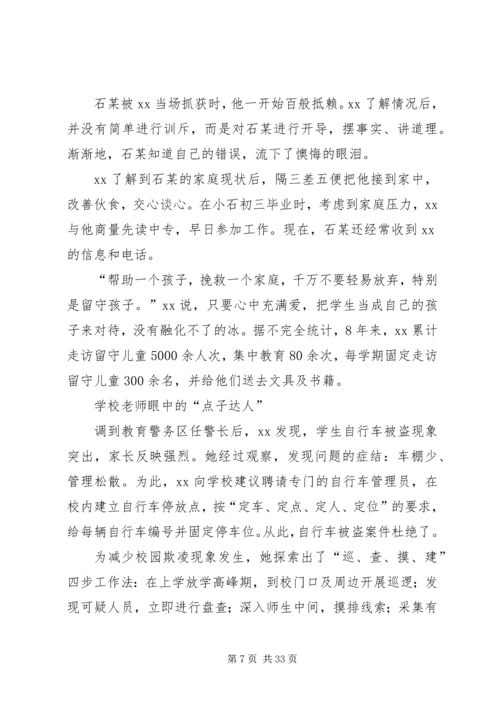 石某被 xx 当场抓获时，他一开始百般抵赖。xx 了解情况后，并没有简单进行训斥，而是对石某进行开导，摆事实、讲道理。渐渐地，石某知道自己的错误，流下了懊悔的眼泪。

xx 了解到石某的家庭现状后，隔三差五便把他接到家中，改善伙食，交心谈心。在小石初三毕业时，考虑到家庭压力，xx 与他商量先读中专，早日参加工作。现在，石某还经常收到 xx 的信息和电话。

“帮助一个孩子，挽救一个家庭，千万不要轻易放弃，特别是留守孩子。”xx 说，只要心中充满爱，把学生当成自己的孩子来对待，没有融化不了的冰。据不完全统计，8 年来，xx 累计走访留守儿童 5000 余人次，集中教育 80 余次，每学期固定走访留守儿童 300 余名，并给他们送去文具及书籍。

学校老师眼中的“点子达人”

调到教育警务区任警长后，xx 发现，学生自行车被盗现象突出，家长反映强烈。她经过观察，发现问题的症结：车棚少、管理松散。为此，xx 向学校建议聘请专门的自行车管理员，在校内建立自行车停放点，按“定车、定点、定人、定位”的要求，给每辆自行车编号并固定停车位。从此，自行车被盗案件杜绝了。

为减少校园欺凌现象发生，她探索出了“巡、查、摸、建”四步工作法：在上学放学高峰期，到校门口及周边开展巡逻；发现可疑人员，立即进行盘查；深入师生中间，摸排线索；采集有

第 7 页 共 33 页